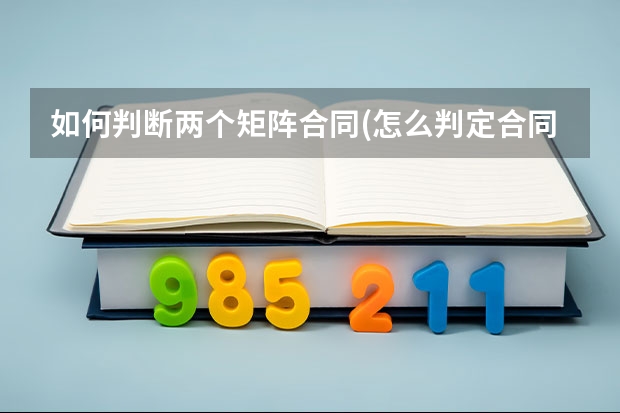 如何判断两个矩阵合同(怎么判定合同

985 211